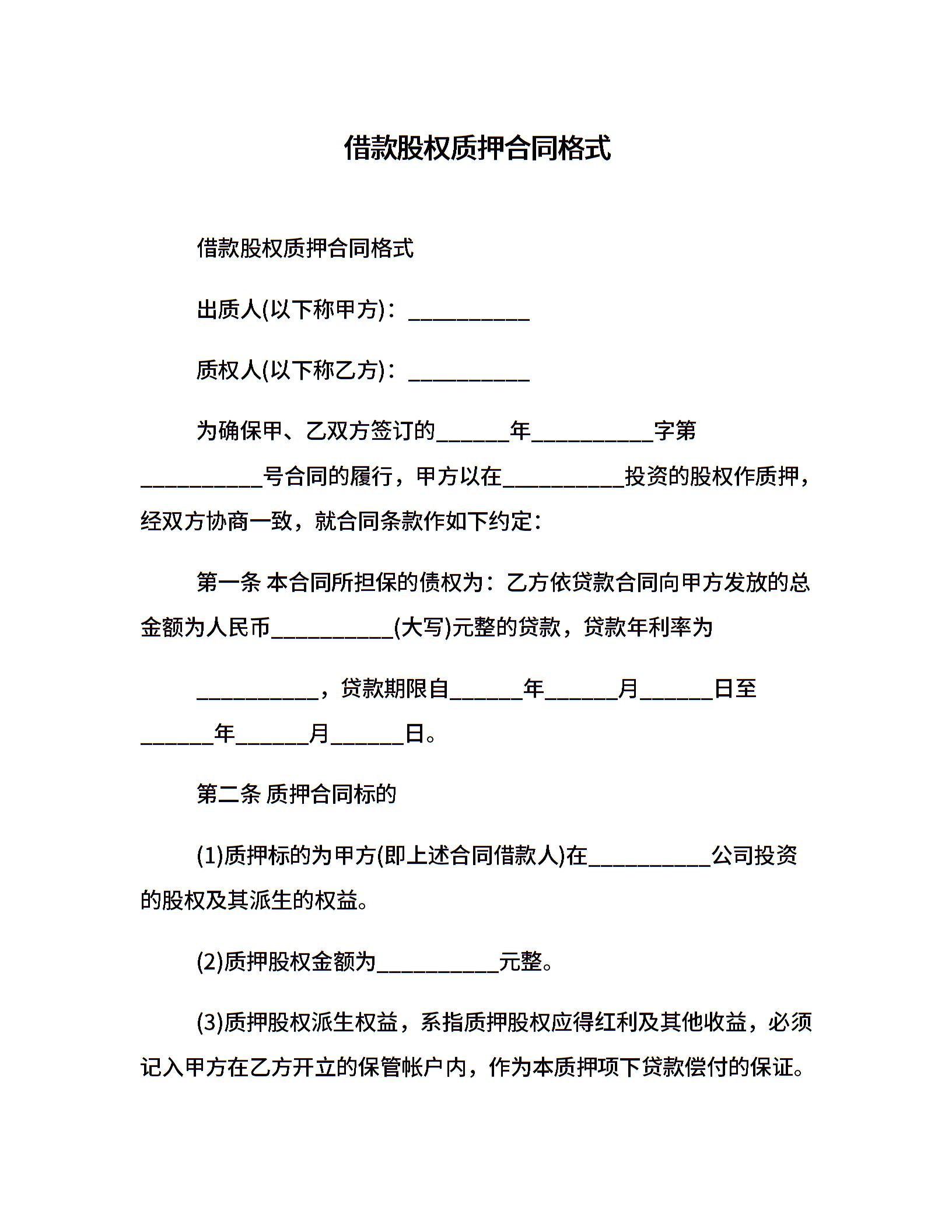 借款股权质押合同格式

借款股权质押合同格式

出质人(以下称甲方)：__________

质权人(以下称乙方)：__________

为确保甲、乙双方签订的______年__________字第__________号合同的履行，甲方以在__________投资的股权作质押，经双方协商一致，就合同条款作如下约定：

第一条 本合同所担保的债权为：乙方依贷款合同向甲方发放的总金额为人民币__________(大写)元整的贷款，贷款年利率为

__________，贷款期限自______年______月______日至______年______月______日。

第二条 质押合同标的

(1)质押标的为甲方(即上述合同借款人)在__________公司投资的股权及其派生的权益。

(2)质押股权金额为__________元整。

(3)质押股权派生权益，系指质押股权应得红利及其他收益，必须记入甲方在乙方开立的保管帐户内，作为本质押项下贷款偿付的保证。